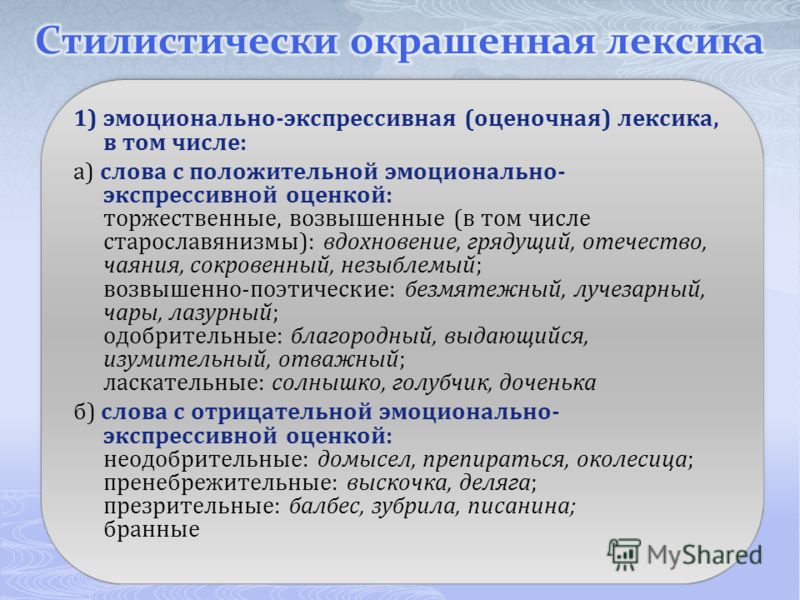 Стилистически окрашенная лексика

1) эмоционально-экспрессивная (оценочная) лексика, в том числе:

а) слова с положительной эмоционально-экспрессивной оценкой:
торжественные, возвышенные (в том числе старославянизмы): вдохновение, грядущий, отечество, чаяния, сокровенный, незыблемый;
возвышенно-поэтические: безмятежный, лучезарный, чары, лазурный;
одобрительные: благородный, выдающийся, изумительный, отважный;
ласкательные: солнышко, голубчик, доченька

б) слова с отрицательной эмоционально-экспрессивной оценкой:
неодобрительные: домысел, препираться, околесица;
пренебрежительные: выскочка, деляга;
презрительные: балбес, зубрила, писанина;
бранные

MyShared